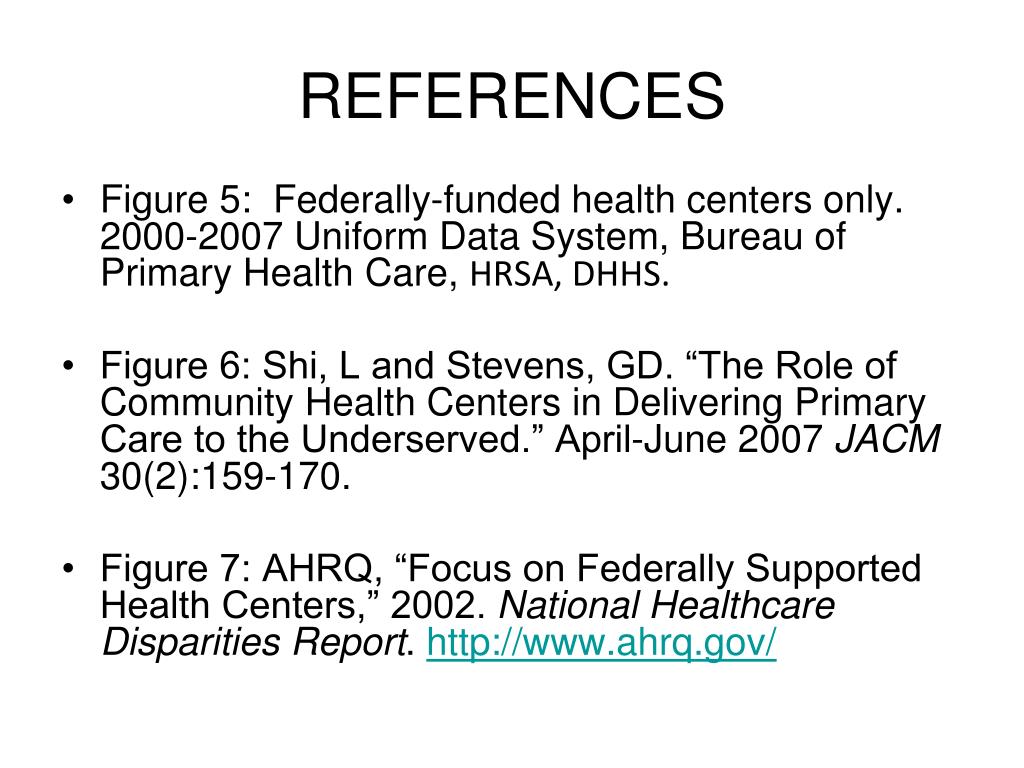 REFERENCES

• Figure 5: Federally-funded health centers only. 2000-2007 Uniform Data System, Bureau of Primary Health Care, HRSA, DHHS.

• Figure 6: Shi, L and Stevens, GD. “The Role of Community Health Centers in Delivering Primary Care to the Underserved.” April-June 2007 JACM 30(2):159-170.

• Figure 7: AHRQ, “Focus on Federally Supported Health Centers,” 2002. National Healthcare Disparities Report. http://www.ahrq.gov/